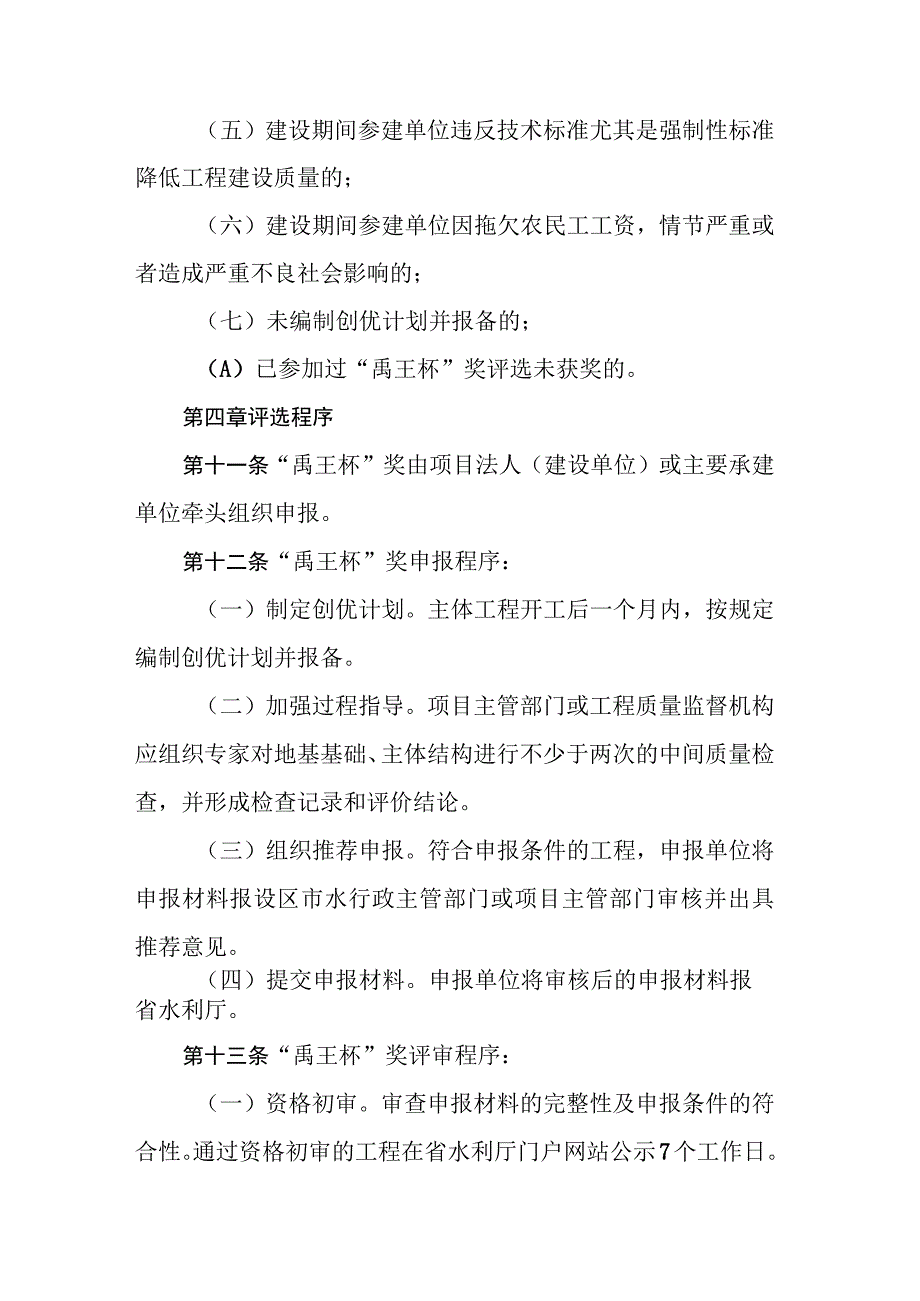 （五）建设期间参建单位违反技术标准尤其是强制性标准降低工程建设质量的；

（六）建设期间参建单位因拖欠农民工工资，情节严重或者造成严重不良社会影响的；

（七）未编制创优计划并报备的；

（A）已参加过“禹王杯”奖评选未获奖的。

第四章评选程序

第十一条“禹王杯”奖由项目法人（建设单位）或主要承建单位牵头组织申报。

第十二条“禹王杯”奖申报程序：

（一）制定创优计划。主体工程开工后一个月内，按规定编制创优计划并报备。

（二）加强过程指导。项目主管部门或工程质量监督机构应组织专家对地基基础、主体结构进行不少于两次的中间质量检查，并形成检查记录和评价结论。

（三）组织推荐申报。符合申报条件的工程，申报单位将申报材料报设区市水行政主管部门或项目主管部门审核并出具推荐意见。

（四）提交申报材料。申报单位将审核后的申报材料报省水利厅。

第十三条“禹王杯”奖评审程序：

（一）资格初审。审查申报材料的完整性及申报条件的符合性。通过资格初审的工程在省水利厅门户网站公示7个工作日。